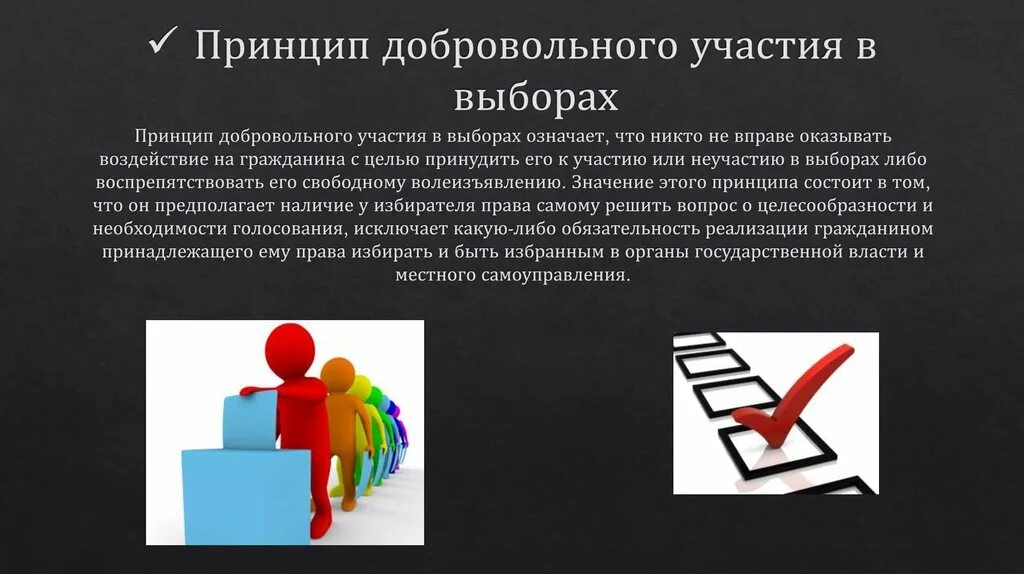 ✓ Принцип добровольного участия в выборах

Принцип добровольного участия в выборах означает, что никто не вправе оказывать воздействие на гражданина с целью принудить его к участию или неучастию в выборах либо воспрепятствовать его свободному волеизъявлению. Значение этого принципа состоит в том, что он предполагает наличие у избирателя права самому решить вопрос о целесообразности и необходимости голосования, исключает какую-либо обязательность реализации гражданином принадлежащего ему права избирать и быть избранным в органы государственной власти и местного самоуправления.